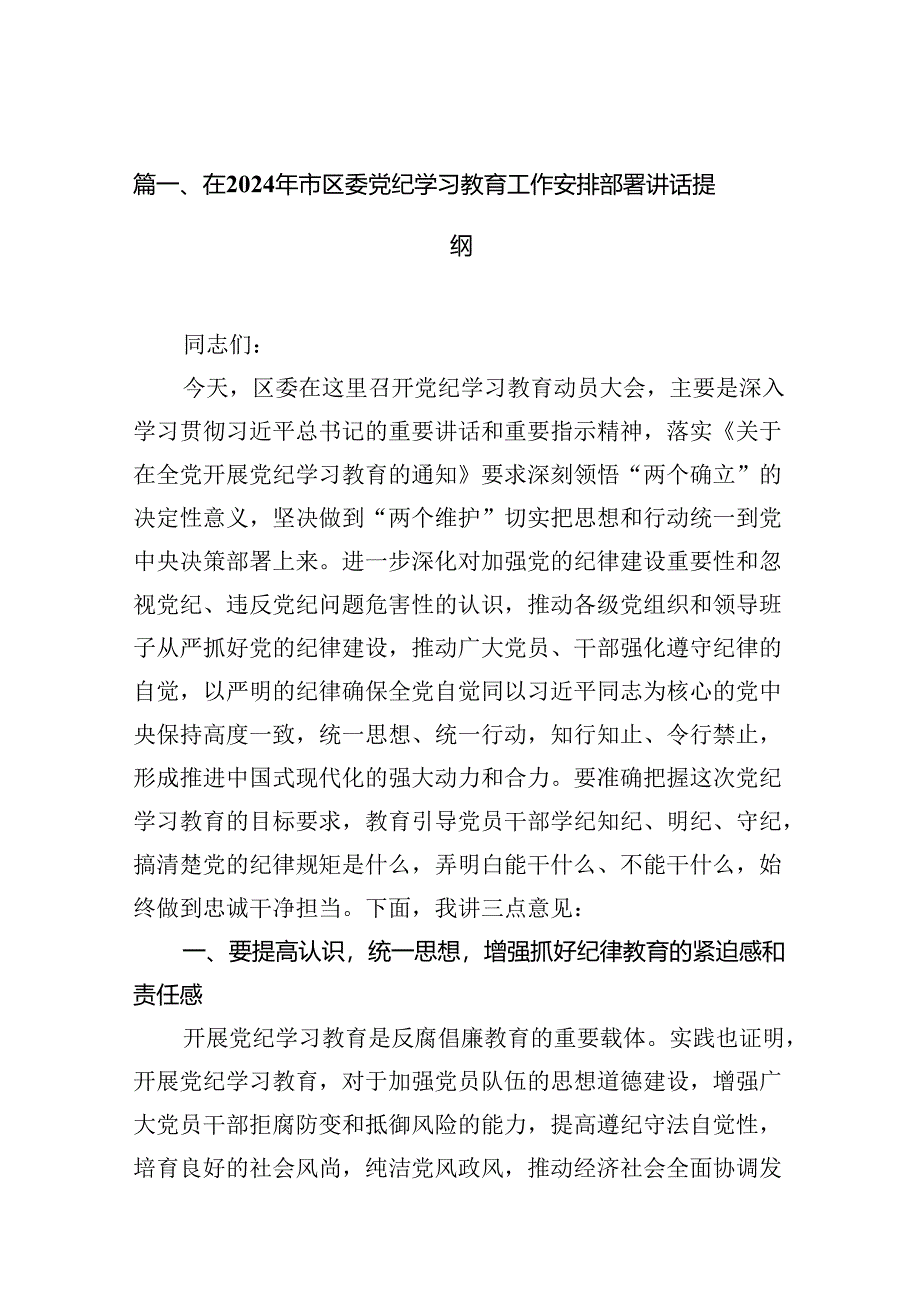 篇一、在2024年市区委党纪学习教育工作安排部署讲话提纲

同志们：

今天，区委在这里召开党纪学习教育动员大会，主要是深入学习贯彻习近平总书记的重要讲话和重要指示精神，落实《关于在全党开展党纪学习教育的通知》要求深刻领悟“两个确立”的决定性意义，坚决做到“两个维护”切实把思想和行动统一到党中央决策部署上来。进一步深化对加强党的纪律建设重要性和忽视党纪、违反党纪问题危害性的认识，推动各级党组织和领导班子从严抓好党的纪律建设，推动广大党员、干部强化遵守纪律的自觉，以严明的纪律确保全党自觉同以习近平同志为核心的党中央保持高度一致，统一思想、统一行动，知行知止、令行禁止，形成推进中国式现代化的强大动力和合力。要准确把握这次党纪学习教育的目标要求，教育引导党员干部学纪知纪、明纪、守纪，搞清楚党的纪律规矩是什么，弄明白能干什么、不能干什么，始终做到忠诚干净担当。下面，我讲三点意见：

一、要提高认识，统一思想，增强抓好纪律教育的紧迫感和责任感

开展党纪学习教育是反腐倡廉教育的重要载体。实践也证明，开展党纪学习教育，对于加强党员队伍的思想道德建设，增强广大党员干部拒腐防变和抵御风险的能力，提高遵纪守法自觉性，培育良好的社会风尚，纯洁党风政风，推动经济社会全面协调发